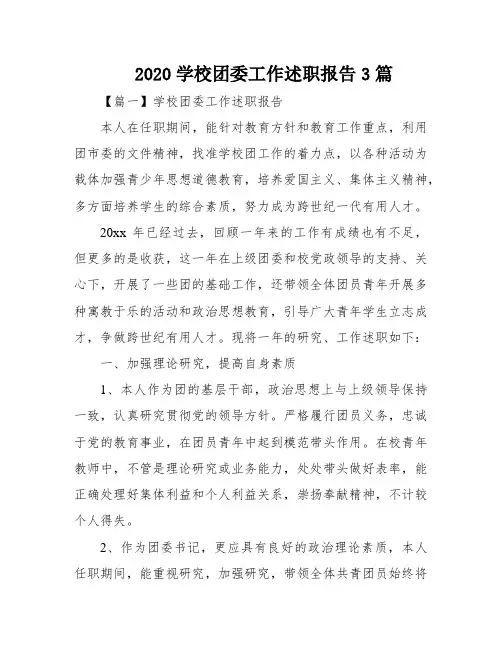 2020 学校团委工作述职报告 3 篇

【篇一】学校团委工作述职报告

本人在任职期间，能针对教育方针和教育工作重点，利用团市委的文件精神，找准学校团工作的着力点，以各种活动为载体加强青少年思想道德教育，培养爱国主义、集体主义精神，多方面培养学生的综合素质，努力成为跨世纪一代有用人才。

20xx 年已经过去，回顾一年来的工作有成绩也有不足，但更多的是收获，这一年在上级团委和校党政领导的支持、关心下，开展了一些团的基础工作，还带领全体团员青年开展多种寓教于乐的活动和政治思想教育，引导广大青年学生立志成才，争做跨世纪有用人才。现将一年的研究、工作述职如下：

一、加强理论研究，提高自身素质

1、本人作为团的基层干部，政治思想上与上级领导保持一致，认真研究贯彻党的领导方针。严格履行团员义务，忠诚于党的教育事业，在团员青年中起到模范带头作用。在校青年教师中，不管是理论研究或业务能力，处处带头做好表率，能正确处理好集体利益和个人利益关系，崇扬奉献精神，不计较个人得失。

2、作为团委书记，更应具有良好的政治理论素质，本人任职期间，能重视研究，加强研究，带领全体共青团员始终将